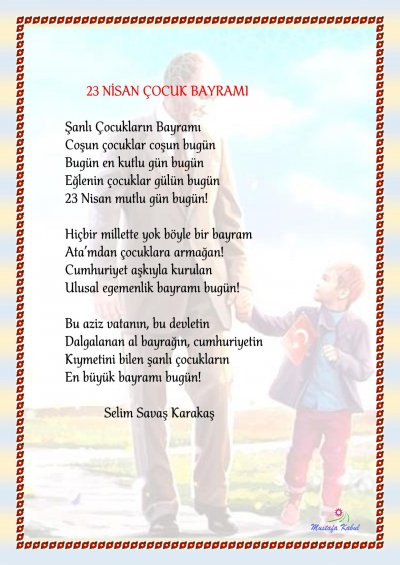 23 NİSAN ÇOCUK BAYRAMI

Şanlı Çocukların Bayramı
Coşun çocuklar coşun bugün
Bugün en kutlu gün bugün
Eğlenin çocuklar gülün bugün
23 Nisan mutlu gün bugün!

Hiçbir millette yok böyle bir bayram
Ata'mdan çocuklara armağan!
Cumhuriyet aşkıyla kurulan
Ulusal egemenlik bayramı bugün!

Bu aziz vatanın, bu devletin
Dalgalanan al bayrağın, cumhuriyetin
Kıymetini bilen şanlı çocukların
En büyük bayramı bugün!

Selim Savaş Karakaş

Mustafa Kabul